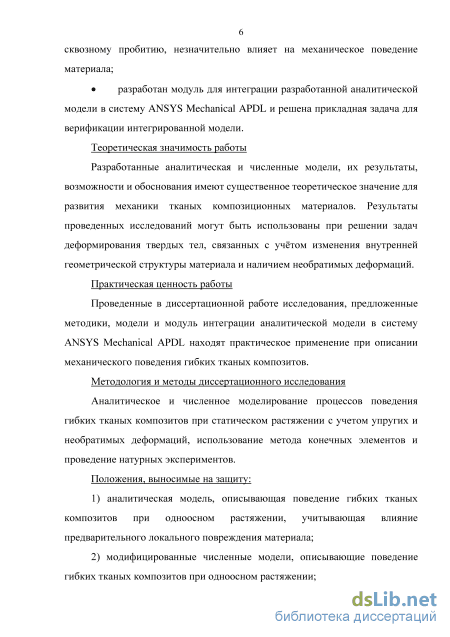 6

сквозному пробитию, незначительно влияет на механическое поведение материала;

• разработан модуль для интеграции разработанной аналитической модели в систему ANSYS Mechanical APDL и решена прикладная задача для верификации интегрированной модели.

Теоретическая значимость работы

Разработанные аналитическая и численные модели, их результаты, возможности и обоснования имеют существенное теоретическое значение для развития механики тканых композиционных материалов. Результаты проведенных исследований могут быть использованы при решении задач деформирования твердых тел, связанных с учётом изменения внутренней геометрической структуры материала и наличием необратимых деформаций.

Практическая ценность работы

Проведенные в диссертационной работе исследования, предложенные методики, модели и модуль интеграции аналитической модели в систему ANSYS Mechanical APDL находят практическое применение при описании механического поведения гибких тканых композитов.

Методология и методы диссертационного исследования

Аналитическое и численное моделирование процессов поведения гибких тканых композитов при статическом растяжении с учетом упругих и необратимых деформаций, использование метода конечных элементов и проведение натурных экспериментов.

Положения, выносимые на защиту:

1) аналитическая модель, описывающая поведение гибких тканых композитов при одноосном растяжении, учитывающая влияние предварительного локального повреждения материала;

2) модифицированные численные модели, описывающие поведение гибких тканых композитов при одноосном растяжении;

dsLib.net
библиотека диссертаций